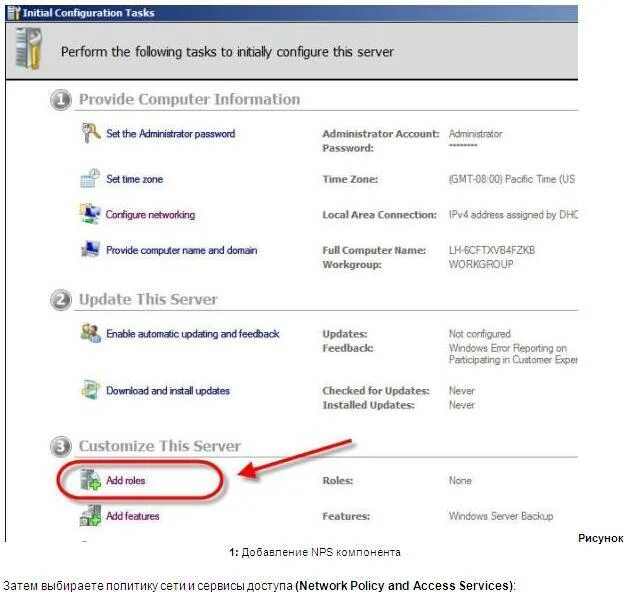 Initial Configuration Tasks

Perform the following tasks to initially configure this server

1 Provide Computer Information

Set the Administrator password

Administrator Account: Administrator
Password: ********

Set time zone

Time Zone: (GMT-08:00) Pacific Time (US

Configure networking

Local Area Connection: IPv4 address assigned by DHC

Provide computer name and domain

Full Computer Name: LH-6CFTXVB4FZKB
Workgroup: WORKGROUP

2 Update This Server

Enable automatic updating and feedback

Updates: Not configured
Feedback: Windows Error Reporting on
Participating in Customer Exper

Download and install updates

Checked for Updates: Never
Installed Updates: Never

3 Customize This Server

Add roles

Roles: None

Add features

Features: Windows Server Backup

Рисунок 1: Добавление NPS компонента

Затем выбираете политику сети и сервисы доступа (Network Policy and Access Services):